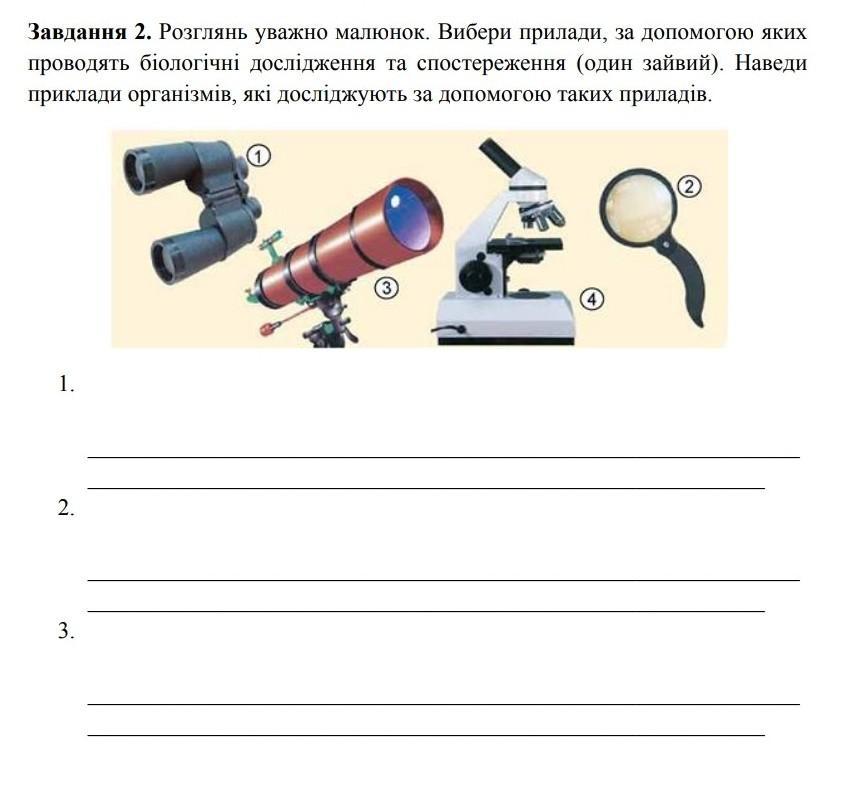 Завдання 2. Розглянь уважно малюнок. Вибери прилади, за допомогою яких проводять біологічні дослідження та спостереження (один зайвий). Наведи приклади організмів, які досліджують за допомогою таких приладів.

1
2
3
4

1.

____

____

2.

____

____

3.

____

____